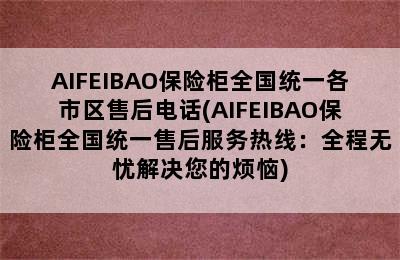 AIFEIBAO保险柜全国统一各市区售后电话(AIFEIBAO保险柜全国统一售后服务热线：全程无忧解决您的烦恼)